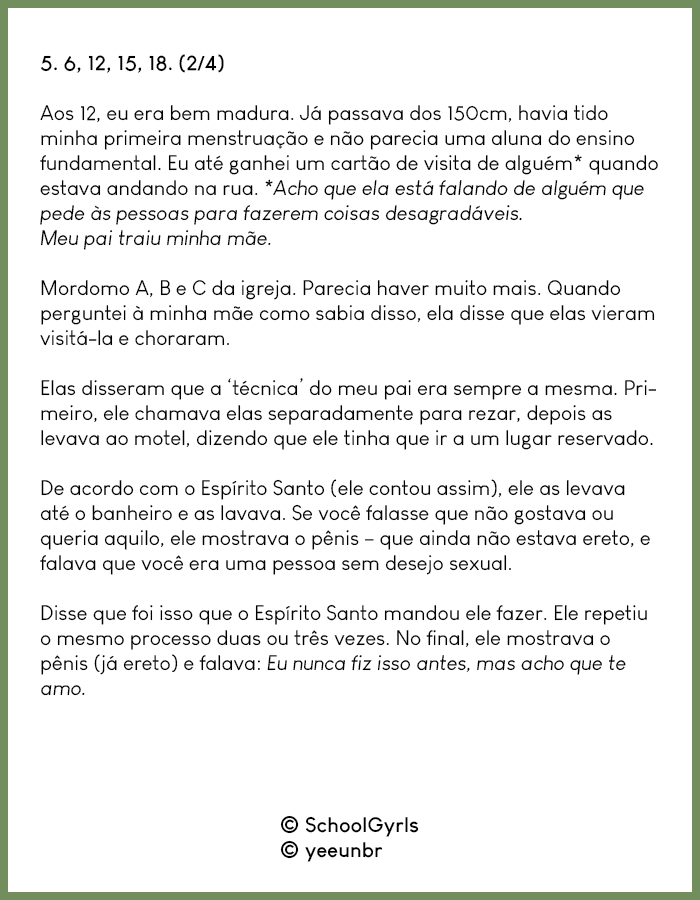 5. 6, 12, 15, 18. (2/4)

Aos 12, eu era bem madura. Já passava dos 150cm, havia tido minha primeira menstruação e não parecia uma aluna do ensino fundamental. Eu até ganhei um cartão de visita de alguém* quando estava andando na rua. *Acho que ela está falando de alguém que pede às pessoas para fazerem coisas desagradáveis.
Meu pai traiu minha mãe.

Mordomo A, B e C da igreja. Parecia haver muito mais. Quando perguntei à minha mãe como sabia disso, ela disse que elas vieram visitá-la e choraram.

Elas disseram que a 'técnica' do meu pai era sempre a mesma. Primeiro, ele chamava elas separadamente para rezar, depois as levava ao motel, dizendo que ele tinha que ir a um lugar reservado.

De acordo com o Espírito Santo (ele contou assim), ele as levava até o banheiro e as lavava. Se você falasse que não gostava ou queria aquilo, ele mostrava o pênis – que ainda não estava ereto, e falava que você era uma pessoa sem desejo sexual.

Disse que foi isso que o Espírito Santo mandou ele fazer. Ele repetiu o mesmo processo duas ou três vezes. No final, ele mostrava o pênis (já ereto) e falava: Eu nunca fiz isso antes, mas acho que te amo.

© SchoolGyrls
© yeeunbr